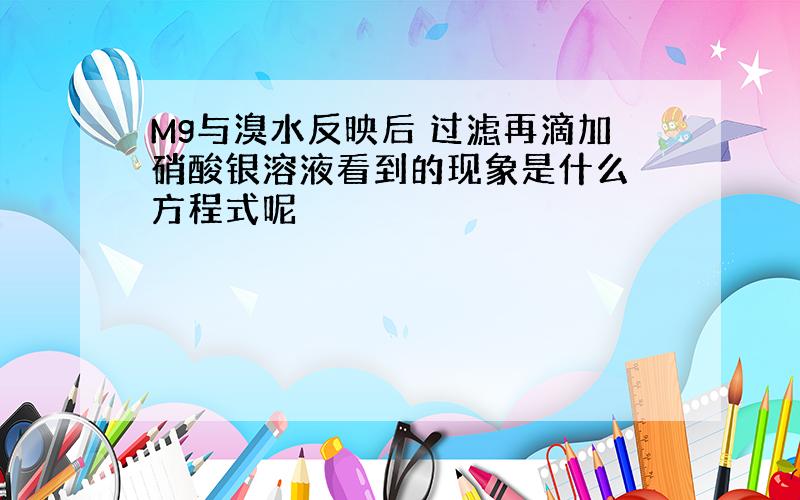 Mg与溴水反映后 过滤再滴加硝酸银溶液看到的现象是什么方程式呢